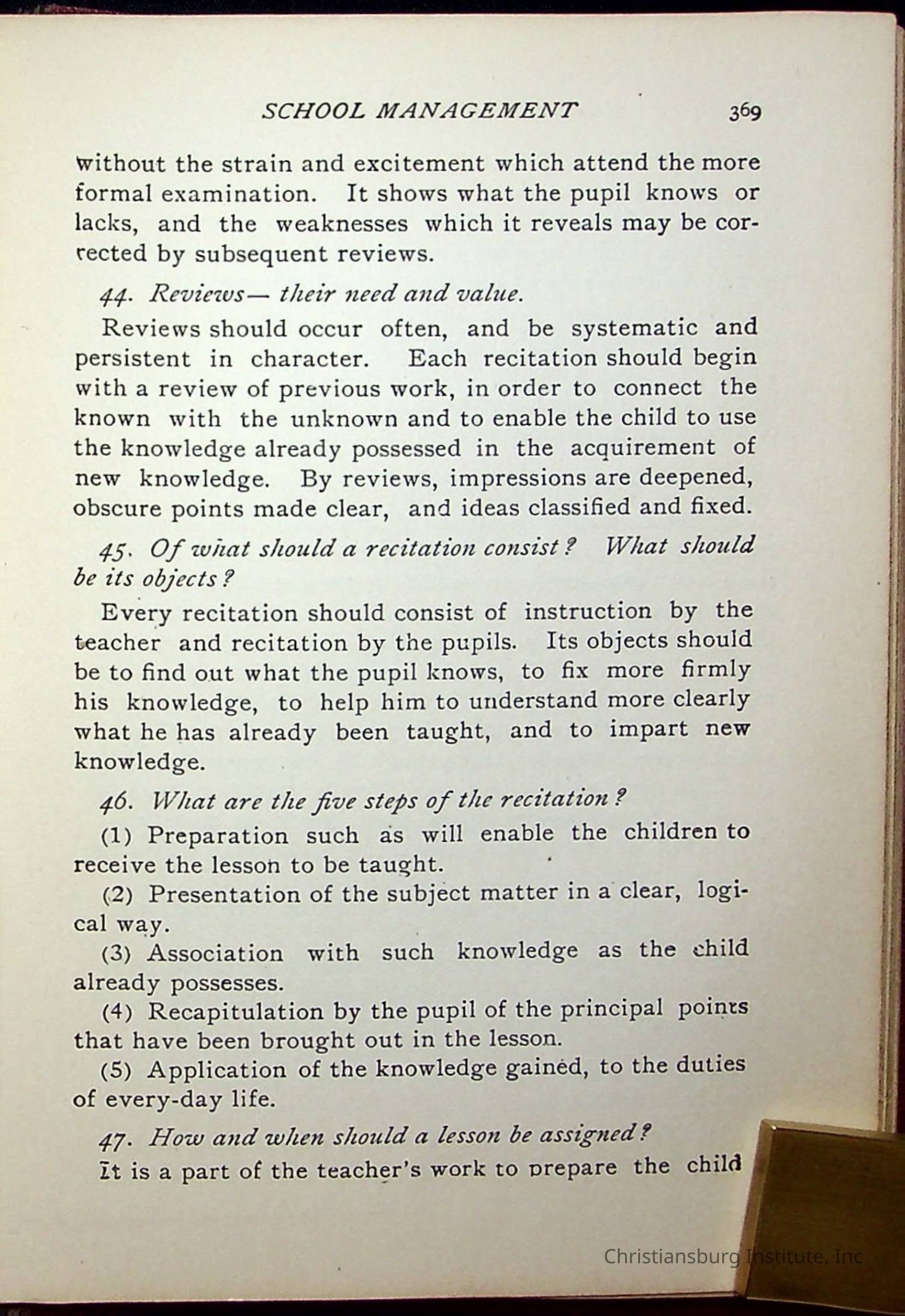 SCHOOL MANAGEMENT 369

without the strain and excitement which attend the more formal examination. It shows what the pupil knows or lacks, and the weaknesses which it reveals may be corrected by subsequent reviews.

44. Reviews— their need and value.

Reviews should occur often, and be systematic and persistent in character. Each recitation should begin with a review of previous work, in order to connect the known with the unknown and to enable the child to use the knowledge already possessed in the acquirement of new knowledge. By reviews, impressions are deepened, obscure points made clear, and ideas classified and fixed.

45. Of what should a recitation consist? What should be its objects?

Every recitation should consist of instruction by the teacher and recitation by the pupils. Its objects should be to find out what the pupil knows, to fix more firmly his knowledge, to help him to understand more clearly what he has already been taught, and to impart new knowledge.

46. What are the five steps of the recitation?

(1) Preparation such as will enable the children to receive the lesson to be taught.

(2) Presentation of the subject matter in a clear, logical way.

(3) Association with such knowledge as the child already possesses.

(4) Recapitulation by the pupil of the principal points that have been brought out in the lesson.

(5) Application of the knowledge gained, to the duties of every-day life.

47. How and when should a lesson be assigned?

It is a part of the teacher's work to prepare the child

Christiansburg Institute, Inc